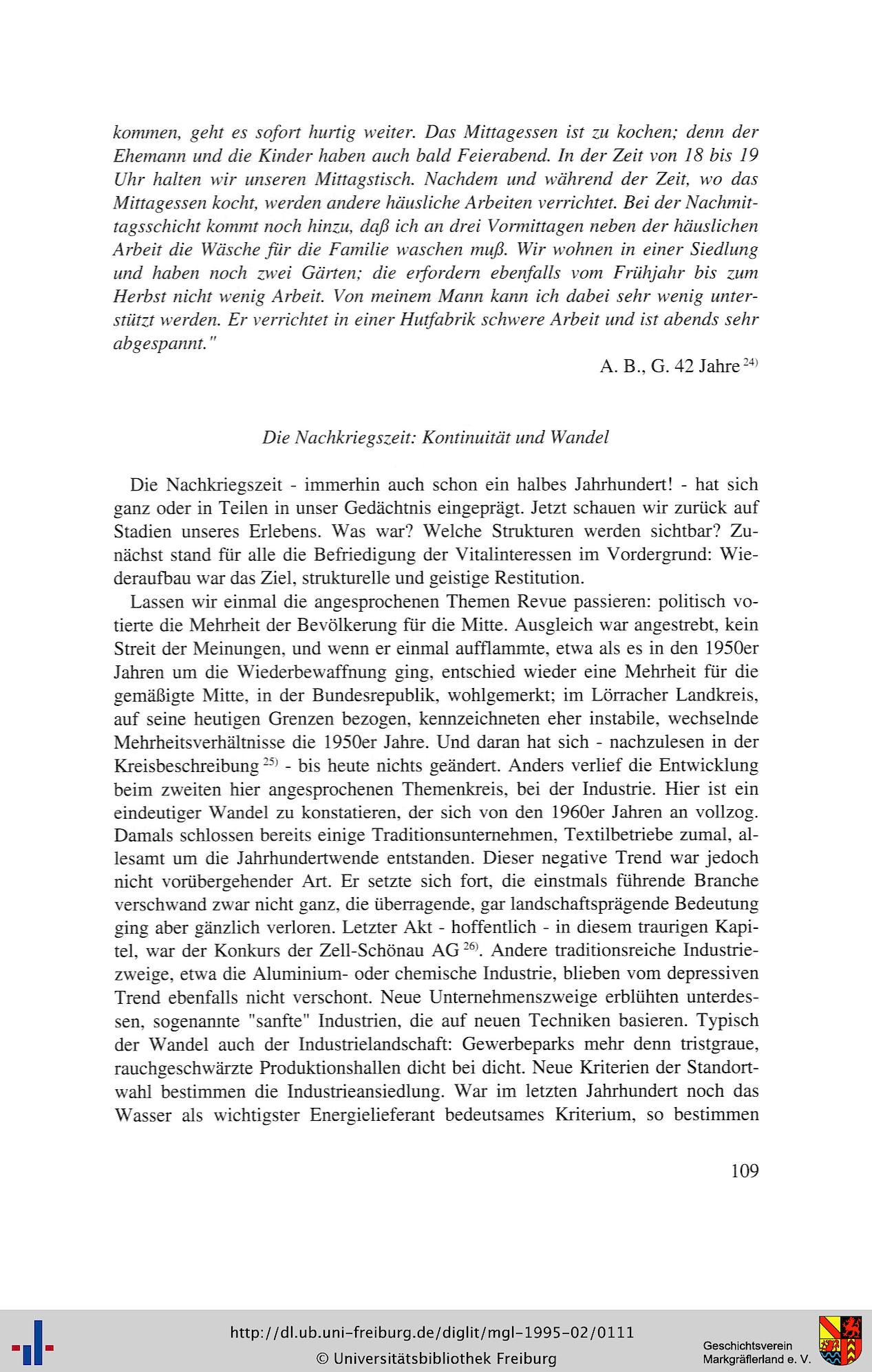 kommen, geht es sofort hurtig weiter. Das Mittagessen ist zu kochen; denn der Ehemann und die Kinder haben auch bald Feierabend. In der Zeit von 18 bis 19 Uhr halten wir unseren Mittagstisch. Nachdem und während der Zeit, wo das Mittagessen kocht, werden andere häusliche Arbeiten verrichtet. Bei der Nachmittagsschicht kommt noch hinzu, daß ich an drei Vormittagen neben der häuslichen Arbeit die Wäsche für die Familie waschen muß. Wir wohnen in einer Siedlung und haben noch zwei Gärten; die erfordern ebenfalls vom Frühjahr bis zum Herbst nicht wenig Arbeit. Von meinem Mann kann ich dabei sehr wenig unterstützt werden. Er verrichtet in einer Hutfabrik schwere Arbeit und ist abends sehr abgespannt."

A. B., G. 42 Jahre $^{24)}$

Die Nachkriegszeit: Kontinuität und Wandel

Die Nachkriegszeit - immerhin auch schon ein halbes Jahrhundert! - hat sich ganz oder in Teilen in unser Gedächtnis eingeprägt. Jetzt schauen wir zurück auf Stadien unseres Erlebens. Was war? Welche Strukturen werden sichtbar? Zunächst stand für alle die Befriedigung der Vitalinteressen im Vordergrund: Wiederaufbau war das Ziel, strukturelle und geistige Restitution.

Lassen wir einmal die angesprochenen Themen Revue passieren: politisch votierte die Mehrheit der Bevölkerung für die Mitte. Ausgleich war angestrebt, kein Streit der Meinungen, und wenn er einmal aufflammte, etwa als es in den 1950er Jahren um die Wiederbewaffnung ging, entschied wieder eine Mehrheit für die gemäßigte Mitte, in der Bundesrepublik, wohlgemerkt; im Lörracher Landkreis, auf seine heutigen Grenzen bezogen, kennzeichneten eher instabile, wechselnde Mehrheitsverhältnisse die 1950er Jahre. Und daran hat sich - nachzulesen in der Kreisbeschreibung $^{25)}$ - bis heute nichts geändert. Anders verlief die Entwicklung beim zweiten hier angesprochenen Themenkreis, bei der Industrie. Hier ist ein eindeutiger Wandel zu konstatieren, der sich von den 1960er Jahren an vollzog. Damals schlossen bereits einige Traditionsunternehmen, Textilbetriebe zumal, allesamt um die Jahrhundertwende entstanden. Dieser negative Trend war jedoch nicht vorübergehender Art. Er setzte sich fort, die einstmals führende Branche verschwand zwar nicht ganz, die überragende, gar landschaftsprägende Bedeutung ging aber gänzlich verloren. Letzter Akt - hoffentlich - in diesem traurigen Kapitel, war der Konkurs der Zell-Schönau AG $^{26)}$. Andere traditionsreiche Industriezweige, etwa die Aluminium- oder chemische Industrie, blieben vom depressiven Trend ebenfalls nicht verschont. Neue Unternehmenszweige erblühten unterdessen, sogenannte "sanfte" Industrien, die auf neuen Techniken basieren. Typisch der Wandel auch der Industrielandschaft: Gewerbeparks mehr denn tristgraue, rauchgeschwärzte Produktionshallen dicht bei dicht. Neue Kriterien der Standortwahl bestimmen die Industrieansiedlung. War im letzten Jahrhundert noch das Wasser als wichtigster Energielieferant bedeutsames Kriterium, so bestimmen

109

http://dl.ub.uni-freiburg.de/diglit/mgl-1995-02/0111
© Universitätsbibliothek Freiburg

Geschichtsverein Markgräflerland e. V.